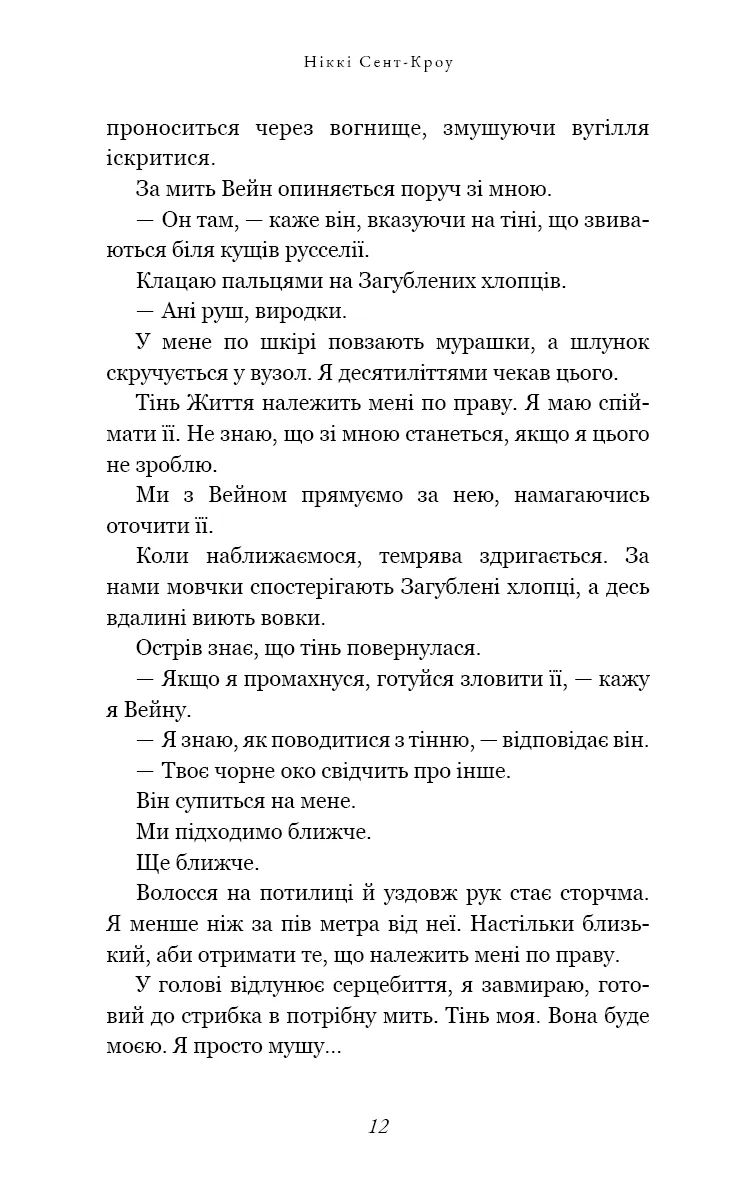 Ніккі Сент-Кроу

проноситься через вогнище, змушуючи вугілля іскритися.

За мить Вейн опиняється поруч зі мною.

— Он там, — каже він, вказуючи на тіні, що звиваються біля кущів русселії.

Клацаю пальцями на Загублених хлопців.

— Ані руш, виродки.

У мене по шкірі повзають мурашки, а шлунок скручується у вузол. Я десятиліттями чекав цього.

Тінь Життя належить мені по праву. Я маю спіймати її. Не знаю, що зі мною станеться, якщо я цього не зроблю.

Ми з Вейном прямуємо за нею, намагаючись оточити її.

Коли наближаємося, темрява здригається. За нами мовчки спостерігають Загублені хлопці, а десь вдалині виють вовки.

Острів знає, що тінь повернулася.

— Якщо я промахнуся, готуйся зловити її, — кажу я Вейну.

— Я знаю, як поводитися з тінню, — відповідає він.

— Твоє чорне око свідчить про інше.

Він супиться на мене.

Ми підходимо ближче.

Ще ближче.

Волосся на потилиці й уздовж рук стає сторчма. Я менше ніж за пів метра від неї. Настільки близький, аби отримати те, що належить мені по праву.

У голові відлунює серцебиття, я завмираю, готовий до стрибка в потрібну мить. Тінь моя. Вона буде моєю. Я просто мушу...

12